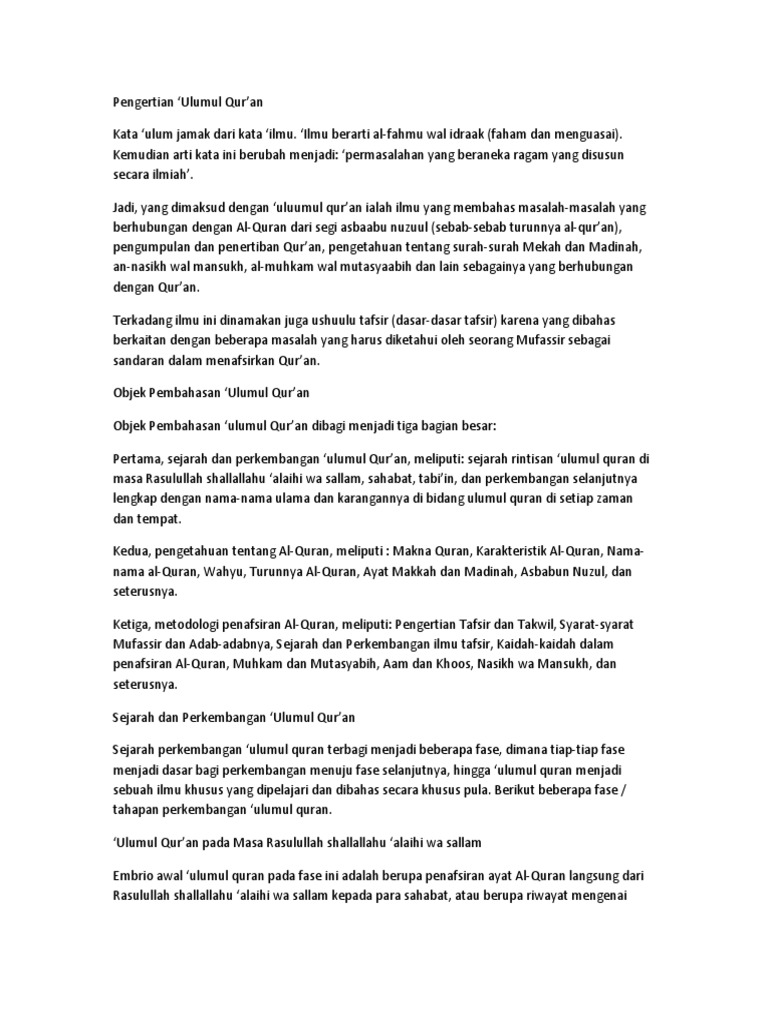 Pengertian ‘Ulumul Qur’an

Kata ‘ulum jamak dari kata ‘ilmu. ‘Ilmu berarti al-fahmu wal idraak (faham dan menguasai). Kemudian arti kata ini berubah menjadi: ‘permasalahan yang beraneka ragam yang disusun secara ilmiah’.

Jadi, yang dimaksud dengan ‘uluumul qur’an ialah ilmu yang membahas masalah-masalah yang berhubungan dengan Al-Quran dari segi asbaabu nuzuul (sebab-sebab turunnya al-qur’an), pengumpulan dan penertiban Qur’an, pengetahuan tentang surah-surah Mekah dan Madinah, an-nasikh wal mansukh, al-muhkam wal mutasyaabih dan lain sebagainya yang berhubungan dengan Qur’an.

Terkadang ilmu ini dinamakan juga ushuulu tafsir (dasar-dasar tafsir) karena yang dibahas berkaitan dengan beberapa masalah yang harus diketahui oleh seorang Mufassir sebagai sandaran dalam menafsirkan Qur’an.

Objek Pembahasan ‘Ulumul Qur’an

Objek Pembahasan ‘ulumul Qur’an dibagi menjadi tiga bagian besar:

Pertama, sejarah dan perkembangan ‘ulumul Qur’an, meliputi: sejarah rintisan ‘ulumul quran di masa Rasulullah shallallahu ‘alaihi wa sallam, sahabat, tabi’in, dan perkembangan selanjutnya lengkap dengan nama-nama ulama dan karangannya di bidang ulumul quran di setiap zaman dan tempat.

Kedua, pengetahuan tentang Al-Quran, meliputi : Makna Quran, Karakteristik Al-Quran, Nama-nama al-Quran, Wahyu, Turunnya Al-Quran, Ayat Makkah dan Madinah, Asbabun Nuzul, dan seterusnya.

Ketiga, metodologi penafsiran Al-Quran, meliputi: Pengertian Tafsir dan Takwil, Syarat-syarat Mufassir dan Adab-adabnya, Sejarah dan Perkembangan ilmu tafsir, Kaidah-kaidah dalam penafsiran Al-Quran, Muhkam dan Mutasyabih, Aam dan Khoos, Nasikh wa Mansukh, dan seterusnya.

Sejarah dan Perkembangan ‘Ulumul Qur’an

Sejarah perkembangan ‘ulumul quran terbagi menjadi beberapa fase, dimana tiap-tiap fase menjadi dasar bagi perkembangan menuju fase selanjutnya, hingga ‘ulumul quran menjadi sebuah ilmu khusus yang dipelajari dan dibahas secara khusus pula. Berikut beberapa fase / tahapan perkembangan ‘ulumul quran.

‘Ulumul Qur’an pada Masa Rasulullah shallallahu ‘alaihi wa sallam

Embrio awal ‘ulumul quran pada fase ini adalah berupa penafsiran ayat Al-Quran langsung dari Rasulullah shallallahu ‘alaihi wa sallam kepada para sahabat, atau berupa riwayat mengenai